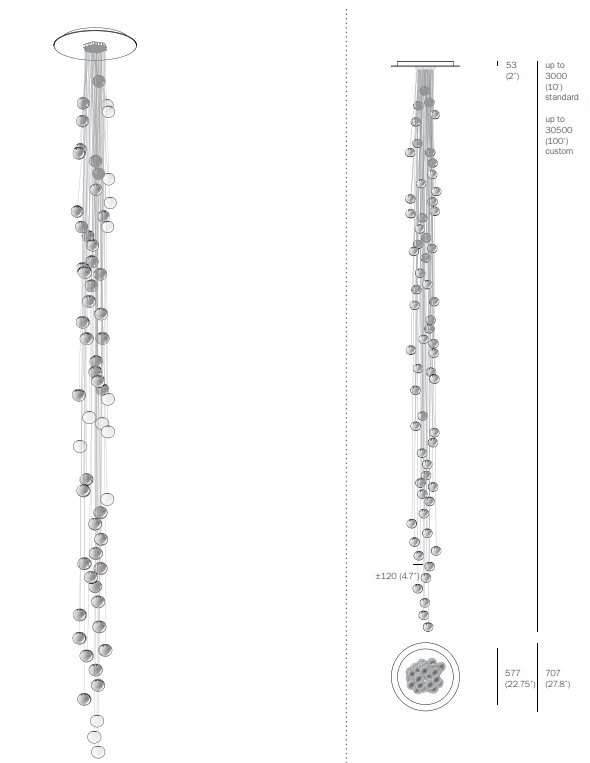 53
(2")

up to
3000
(10')
standard

up to
30500
(100')
custom

±120 (4.7")

577
(22.75")

707
(27.8")